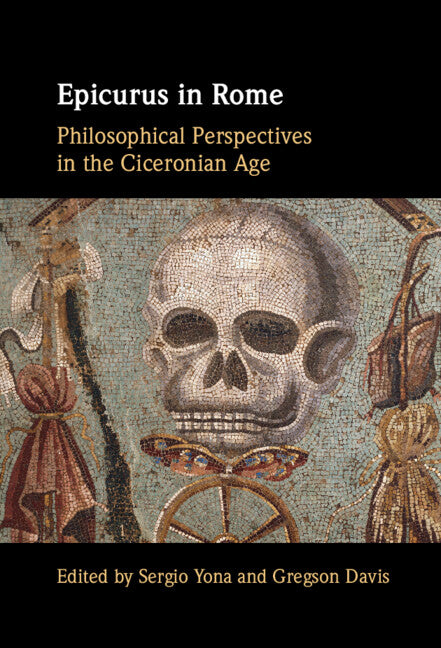 Epicurus in Rome

Philosophical Perspectives in the Ciceronian Age

Edited by Sergio Yona and Gregson Davis